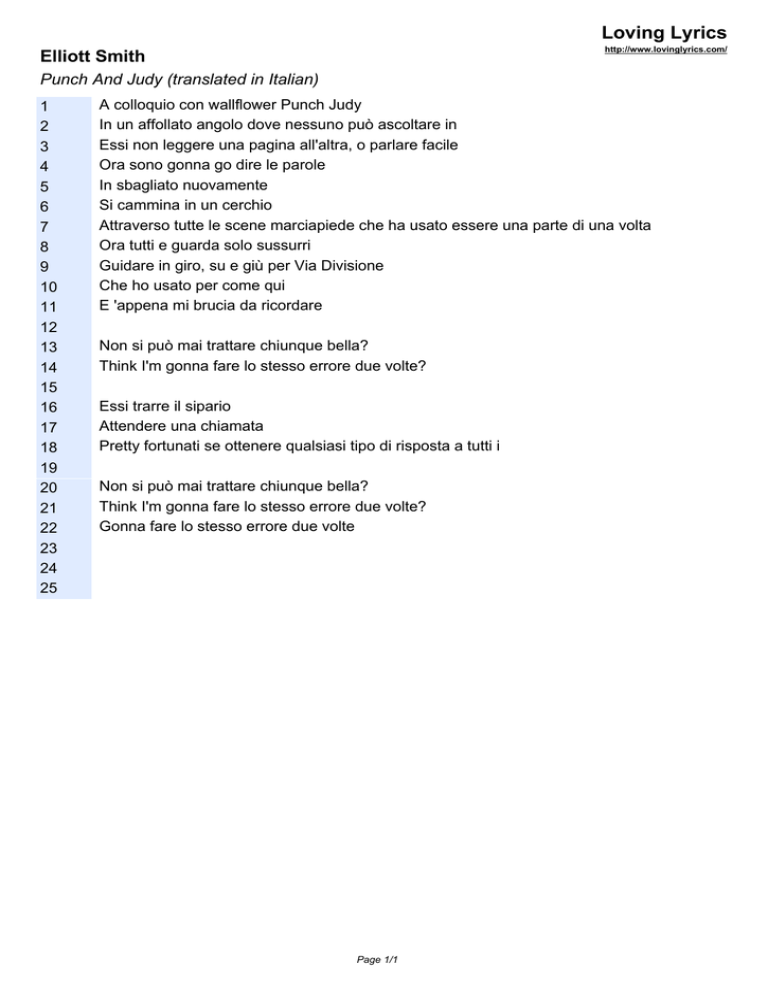 Loving Lyrics
http://www.lovinglyrics.com/

Elliott Smith
Punch And Judy (translated in Italian)

1 A colloquio con wallflower Punch Judy
2 In un affollato angolo dove nessuno può ascoltare in
3 Essi non leggere una pagina all'altra, o parlare facile
4 Ora sono gonna go dire le parole
5 In sbagliato nuovamente
6 Si cammina in un cerchio
7 Attraverso tutte le scene marciapiede che ha usato essere una parte di una volta
8 Ora tutti e guarda solo sussurri
9 Guidare in giro, su e giù per Via Divisione
10 Che ho usato per come qui
11 E 'appena mi brucia da ricordare
12
13 Non si può mai trattare chiunque bella?
14 Think I'm gonna fare lo stesso errore due volte?
15
16 Essi trarre il sipario
17 Attendere una chiamata
18 Pretty fortunati se ottenere qualsiasi tipo di risposta a tutti i
19
20 Non si può mai trattare chiunque bella?
21 Think I'm gonna fare lo stesso errore due volte?
22 Gonna fare lo stesso errore due volte
23
24
25

Page 1/1